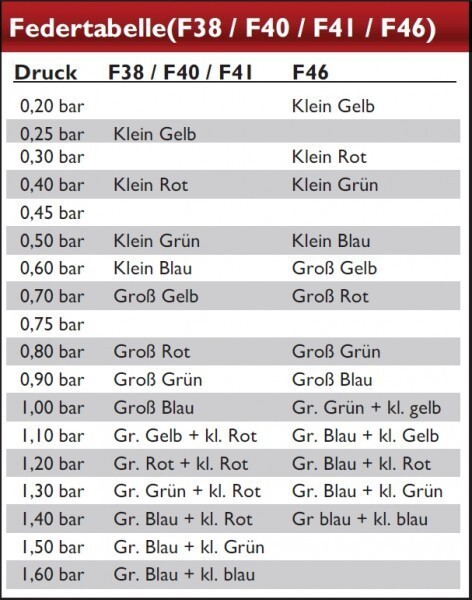 Federtabelle(F38 / F40 / F41 / F46)

| Druck | F38 / F40 / F41 | F46 |
|---|---|---|
| 0,20 bar | | Klein Gelb |
| 0,25 bar | Klein Gelb | |
| 0,30 bar | | Klein Rot |
| 0,40 bar | Klein Rot | Klein Grün |
| 0,45 bar | | |
| 0,50 bar | Klein Grün | Klein Blau |
| 0,60 bar | Klein Blau | Groß Gelb |
| 0,70 bar | Groß Gelb | Groß Rot |
| 0,75 bar | | |
| 0,80 bar | Groß Rot | Groß Grün |
| 0,90 bar | Groß Grün | Groß Blau |
| 1,00 bar | Groß Blau | Gr. Grün + kl. gelb |
| 1,10 bar | Gr. Gelb + kl. Rot | Gr. Blau + kl. Gelb |
| 1,20 bar | Gr. Rot + kl. Rot | Gr. Blau + kl. Rot |
| 1,30 bar | Gr. Grün + kl. Rot | Gr. Blau + kl. Grün |
| 1,40 bar | Gr. Blau + kl. Rot | Gr blau + kl. blau |
| 1,50 bar | Gr. Blau + kl. Grün | |
| 1,60 bar | Gr. Blau + kl. blau | |